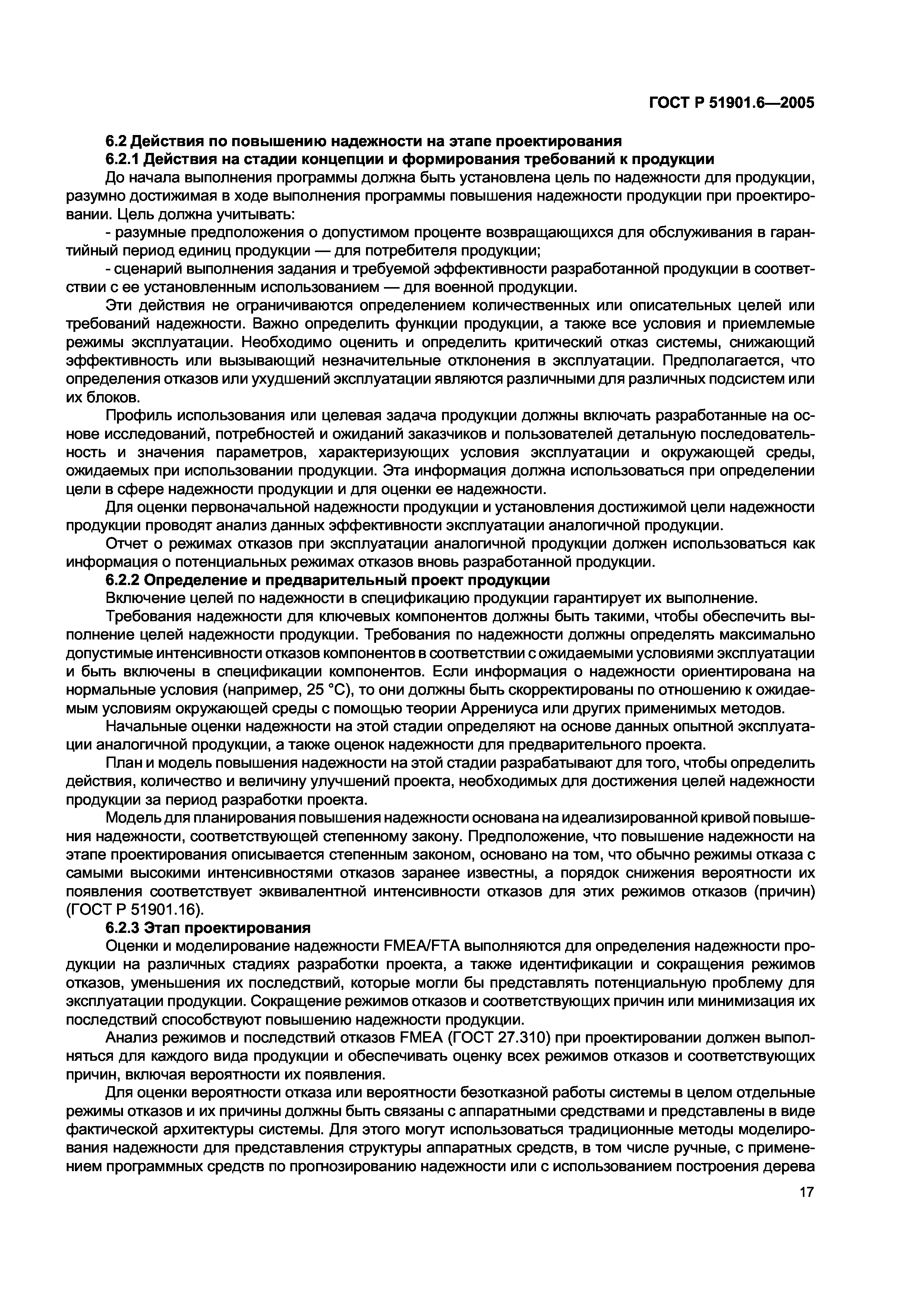 ГОСТ Р 51901.6—2005

6.2 Действия по повышению надежности на этапе проектирования

6.2.1 Действия на стадии концепции и формирования требований к продукции

До начала выполнения программы должна быть установлена цель по надежности для продукции, разумно достижимая в ходе выполнения программы повышения надежности продукции при проектировании. Цель должна учитывать:

- разумные предположения о допустимом проценте возвращающихся для обслуживания в гарантийный период единиц продукции — для потребителя продукции;

- сценарий выполнения задания и требуемой эффективности разработанной продукции в соответствии с ее установленным использованием — для военной продукции.

Эти действия не ограничиваются определением количественных или описательных целей или требований надежности. Важно определить функции продукции, а также все условия и приемлемые режимы эксплуатации. Необходимо оценить и определить критический отказ системы, снижающий эффективность или вызывающий незначительные отклонения в эксплуатации. Предполагается, что определения отказов или ухудшений эксплуатации являются различными для различных подсистем или их блоков.

Профиль использования или целевая задача продукции должны включать разработанные на основе исследований, потребностей и ожиданий заказчиков и пользователей детальную последовательность и значения параметров, характеризующих условия эксплуатации и окружающей среды, ожидаемых при использовании продукции. Эта информация должна использоваться при определении цели в сфере надежности продукции и для оценки ее надежности.

Для оценки первоначальной надежности продукции и установления достижимой цели надежности продукции проводят анализ данных эффективности эксплуатации аналогичной продукции.

Отчет о режимах отказов при эксплуатации аналогичной продукции должен использоваться как информация о потенциальных режимах отказов вновь разработанной продукции.

6.2.2 Определение и предварительный проект продукции

Включение целей по надежности в спецификацию продукции гарантирует их выполнение.

Требования надежности для ключевых компонентов должны быть такими, чтобы обеспечить выполнение целей надежности продукции. Требования по надежности должны определять максимально допустимые интенсивности отказов компонентов в соответствии с ожидаемыми условиями эксплуатации и быть включены в спецификации компонентов. Если информация о надежности ориентирована на нормальные условия (например, 25 °С), то они должны быть скорректированы по отношению к ожидаемым условиям окружающей среды с помощью теории Аррениуса или других применимых методов.

Начальные оценки надежности на этой стадии определяют на основе данных опытной эксплуатации аналогичной продукции, а также оценок надежности для предварительного проекта.

План и модель повышения надежности на этой стадии разрабатывают для того, чтобы определить действия, количество и величину улучшений проекта, необходимых для достижения целей надежности продукции за период разработки проекта.

Модель для планирования повышения надежности основана на идеализированной кривой повышения надежности, соответствующей степенному закону. Предположение, что повышение надежности на этапе проектирования описывается степенным законом, основано на том, что обычно режимы отказа с самыми высокими интенсивностями отказов заранее известны, а порядок снижения вероятности их появления соответствует эквивалентной интенсивности отказов для этих режимов отказов (причин) (ГОСТ Р 51901.16).

6.2.3 Этап проектирования

Оценки и моделирование надежности FMEA/FTA выполняются для определения надежности продукции на различных стадиях разработки проекта, а также идентификации и сокращения режимов отказов, уменьшения их последствий, которые могли бы представлять потенциальную проблему для эксплуатации продукции. Сокращение режимов отказов и соответствующих причин или минимизация их последствий способствуют повышению надежности продукции.

Анализ режимов и последствий отказов FMEA (ГОСТ 27.310) при проектировании должен выполняться для каждого вида продукции и обеспечивать оценку всех режимов отказов и соответствующих причин, включая вероятности их появления.

Для оценки вероятности отказа или вероятности безотказной работы системы в целом отдельные режимы отказов и их причины должны быть связаны с аппаратными средствами и представлены в виде фактической архитектуры системы. Для этого могут использоваться традиционные методы моделирования надежности для представления структуры аппаратных средств, в том числе ручные, с применением программных средств по прогнозированию надежности или с использованием построения дерева

17